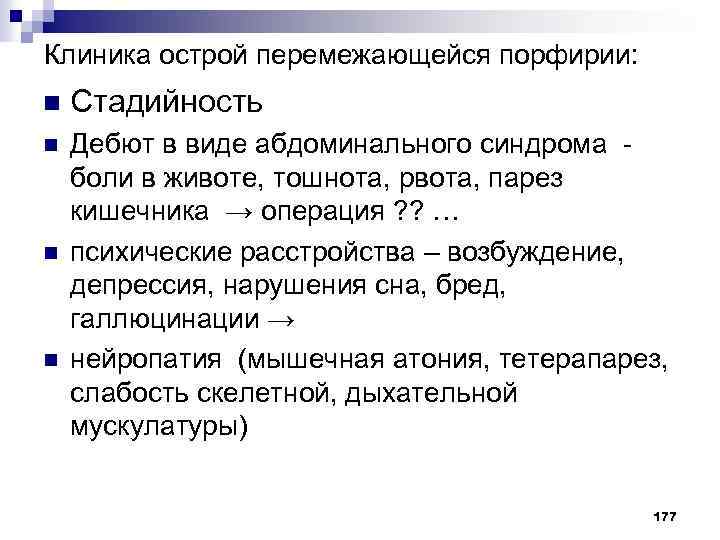 Клиника острой перемежающейся порфирии:

• Стадийность
• Дебют в виде абдоминального синдрома - боли в животе, тошнота, рвота, парез кишечника → операция ?? …
• психические расстройства – возбуждение, депрессия, нарушения сна, бред, галлюцинации →
• нейропатия (мышечная атония, тетерапарез, слабость скелетной, дыхательной мускулатуры)

177